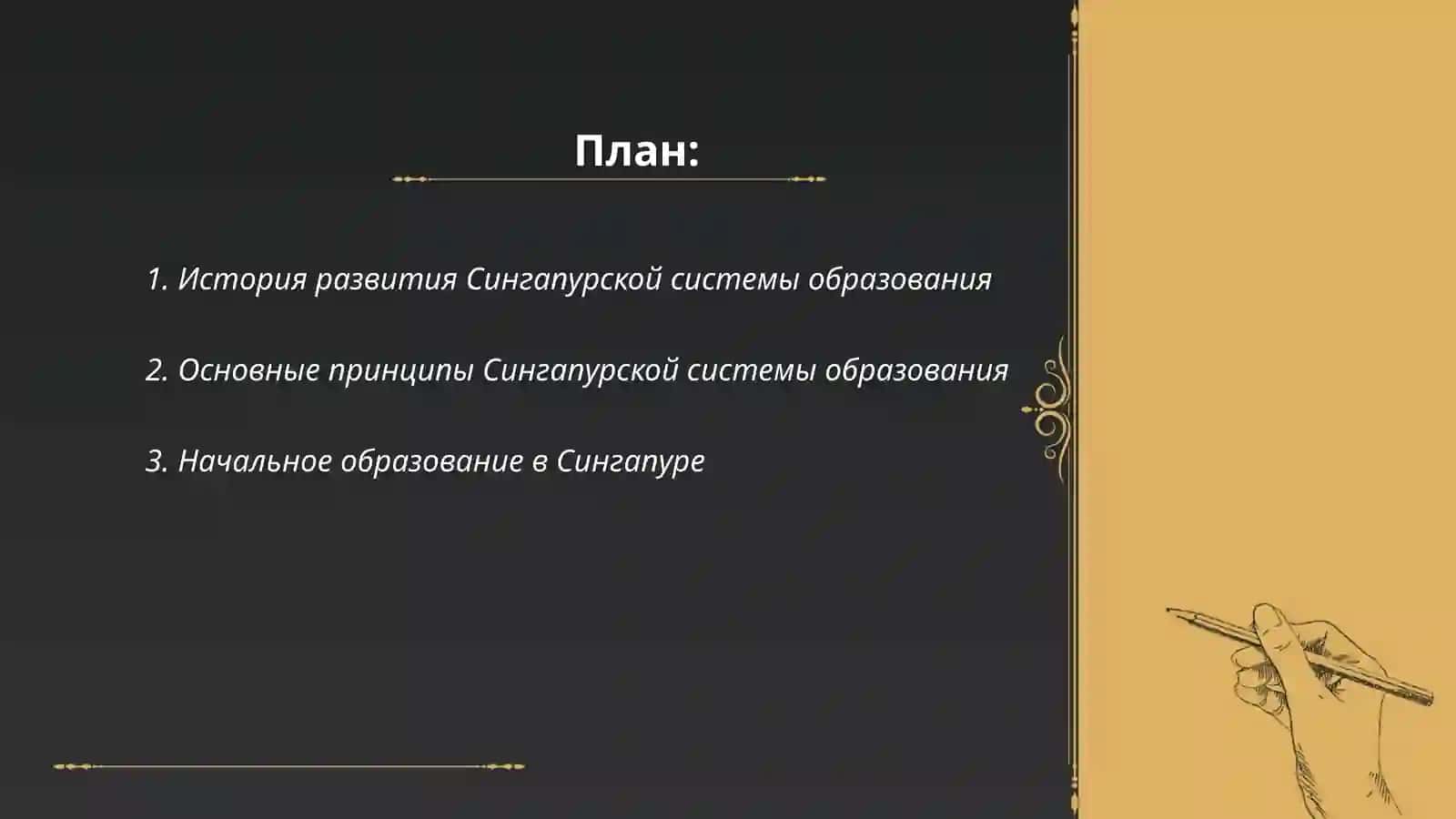 План:

1. История развития Сингапурской системы образования

2. Основные принципы Сингапурской системы образования

3. Начальное образование в Сингапуре